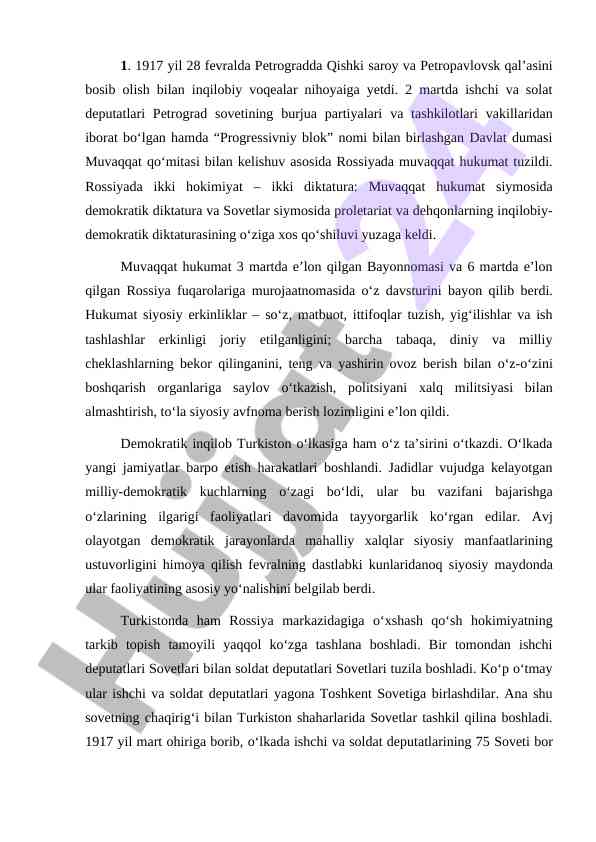 **1**. 1917 yil 28 fevralda Petrogradda Qishki saroy va Petropavlovsk qal’asini bosib olish bilan inqilobiy voqealar nihoyaiga yetdi. 2 martda ishchi va solat deputatlari Petrograd sovetining burjua partiyalari va tashkilotlari vakillaridan iborat bo‘lgan hamda “Progressivniy blok” nomi bilan birlashgan Davlat dumasi Muvaqqat qo‘mitasi bilan kelishuv asosida Rossiyada muvaqqat hukumat tuzildi. Rossiyada ikki hokimiyat – ikki diktatura: Muvaqqat hukumat siymosida demokratik diktatura va Sovetlar siymosida proletariat va dehqonlarning inqilobiy-demokratik diktaturasining o‘ziga xos qo‘shiluvi yuzaga keldi.

Muvaqqat hukumat 3 martda e’lon qilgan Bayonnomasi va 6 martda e’lon qilgan Rossiya fuqarolariga murojaatnomasida o‘z davsturini bayon qilib berdi. Hukumat siyosiy erkinliklar – so‘z, matbuot, ittifoqlar tuzish, yig‘ilishlar va ish tashlashlar erkinligi joriy etilganligini; barcha tabaqa, diniy va milliy cheklashlarning bekor qilinganini, teng va yashirin ovoz berish bilan o‘z-o‘zini boshqarish organlariga saylov o‘tkazish, politsiyani xalq militsiyasi bilan almashtirish, to‘la siyosiy avfnoma berish lozimligini e’lon qildi.

Demokratik inqilob Turkiston o‘lkasiga ham o‘z ta’sirini o‘tkazdi. O‘lkada yangi jamiyatlar barpo etish harakatlari boshlandi. Jadidlar vujudga kelayotgan milliy-demokratik kuchlarning o‘zagi bo‘ldi, ular bu vazifani bajarishga o‘zlarining ilgarigi faoliyatlari davomida tayyorgarlik ko‘rgan edilar. Avj olayotgan demokratik jarayonlarda mahalliy xalqlar siyosiy manfaatlarining ustuvorligini himoya qilish fevralning dastlabki kunlaridanoq siyosiy maydonda ular faoliyatining asosiy yo‘nalishini belgilab berdi.

Turkistonda ham Rossiya markazidagiga o‘xshash qo‘sh hokimiyatning tarkib topish tamoyili yaqqol ko‘zga tashlana boshladi. Bir tomondan ishchi deputatlari Sovetlari bilan soldat deputatlari Sovetlari tuzila boshladi. Ko‘p o‘tmay ular ishchi va soldat deputatlari yagona Toshkent Sovetiga birlashdilar. Ana shu sovetning chaqirig‘i bilan Turkiston shaharlarida Sovetlar tashkil qilina boshladi. 1917 yil mart ohiriga borib, o‘lkada ishchi va soldat deputatlarining 75 Soveti bor

Hujjat 24